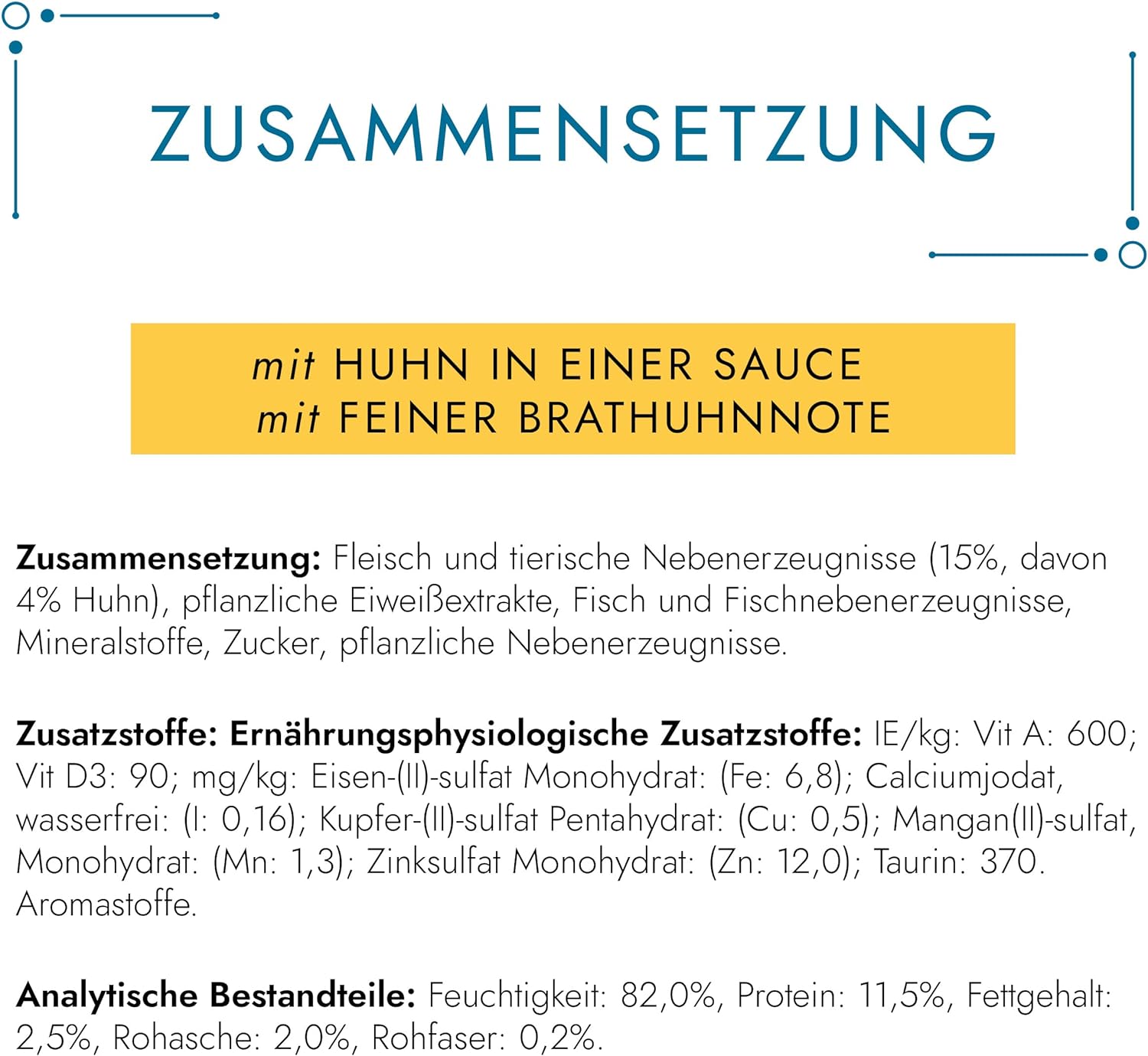 ZUSAMMENSETZUNG

mit HUHN IN EINER SAUCE
mit FEINER BRATHUHNNOTE

Zusammensetzung: Fleisch und tierische Nebenerzeugnisse (15%, davon 4% Huhn), pflanzliche Eiweißextrakte, Fisch und Fischnebenerzeugnisse, Mineralstoffe, Zucker, pflanzliche Nebenerzeugnisse.

Zusatzstoffe: Ernährungsphysiologische Zusatzstoffe: IE/kg: Vit A: 600; Vit D3: 90; mg/kg: Eisen-(II)-sulfat Monohydrat: (Fe: 6,8); Calciumjodat, wasserfrei: (I: 0,16); Kupfer-(II)-sulfat Pentahydrat: (Cu: 0,5); Mangan(II)-sulfat, Monohydrat: (Mn: 1,3); Zinksulfat Monohydrat: (Zn: 12,0); Taurin: 370. Aromastoffe.

Analytische Bestandteile: Feuchtigkeit: 82,0%, Protein: 11,5%, Fettgehalt: 2,5%, Rohasche: 2,0%, Rohfaser: 0,2%.